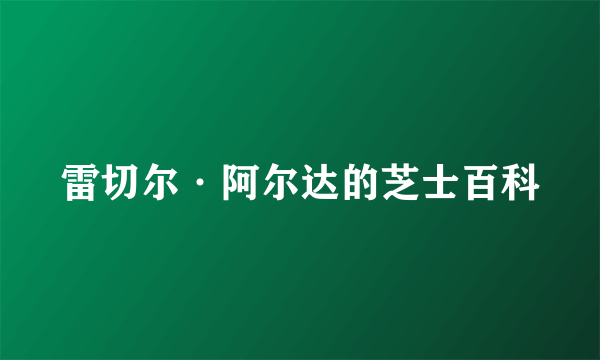 雷切尔·阿尔达的芝士百科